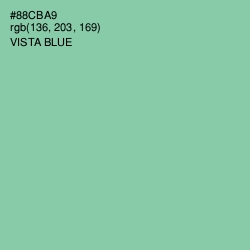 #88CBA9
rgb(136, 203, 169)
VISTA BLUE